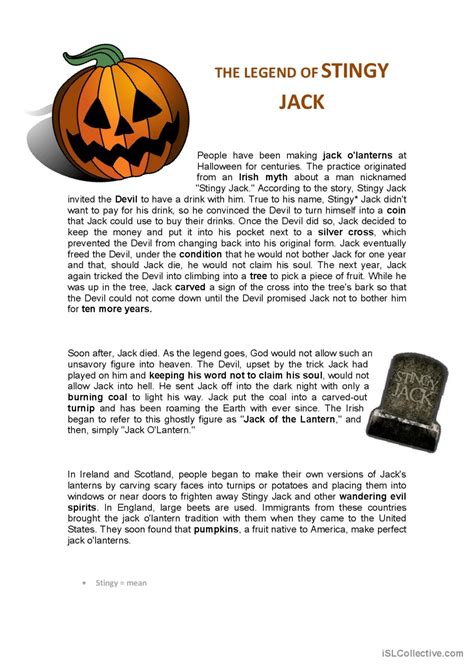 THE LEGEND OF STINGY JACK

People have been making jack o'lanterns at Halloween for centuries. The practice originated from an Irish myth about a man nicknamed "Stingy Jack." According to the story, Stingy Jack invited the Devil to have a drink with him. True to his name, Stingy* Jack didn't want to pay for his drink, so he convinced the Devil to turn himself into a coin that Jack could use to buy their drinks. Once the Devil did so, Jack decided to keep the money and put it into his pocket next to a silver cross, which prevented the Devil from changing back into his original form. Jack eventually freed the Devil, under the condition that he would not bother Jack for one year and that, should Jack die, he would not claim his soul. The next year, Jack again tricked the Devil into climbing into a tree to pick a piece of fruit. While he was up in the tree, Jack carved a sign of the cross into the tree's bark so that the Devil could not come down until the Devil promised Jack not to bother him for ten more years.

Soon after, Jack died. As the legend goes, God would not allow such an unsavory figure into heaven. The Devil, upset by the trick Jack had played on him and keeping his word not to claim his soul, would not allow Jack into hell. He sent Jack off into the dark night with only a burning coal to light his way. Jack put the coal into a carved-out turnip and has been roaming the Earth with ever since. The Irish began to refer to this ghostly figure as "Jack of the Lantern," and then, simply "Jack O'Lantern."

STINGY JACK

In Ireland and Scotland, people began to make their own versions of Jack's lanterns by carving scary faces into turnips or potatoes and placing them into windows or near doors to frighten away Stingy Jack and other wandering evil spirits. In England, large beets are used. Immigrants from these countries brought the jack o'lantern tradition with them when they came to the United States. They soon found that pumpkins, a fruit native to America, make perfect jack o'lanterns.

• Stingy = mean

iSLCollective.com